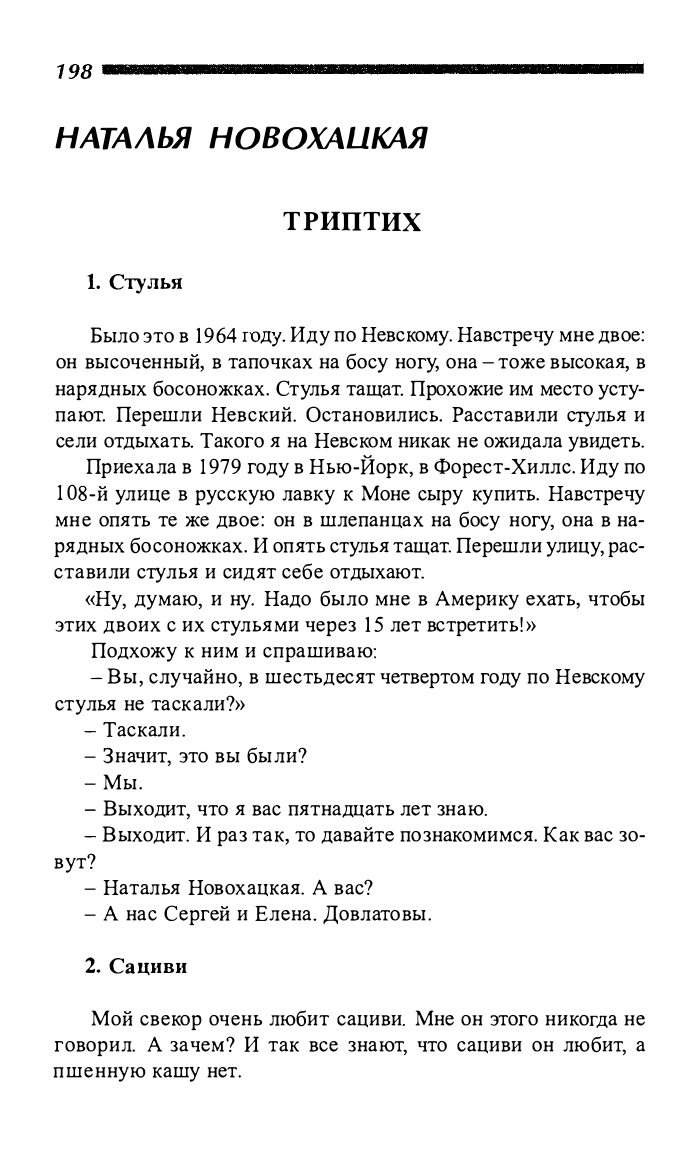 198

НАТАЛЬЯ НОВОХАЦКАЯ

ТРИПТИХ

1. Стулья

Было это в 1964 году. Иду по Невскому. Навстречу мне двое: он высоченный, в тапочках на босу ногу, она – тоже высокая, в нарядных босоножках. Стулья тащат. Прохожие им место уступают. Перешли Невский. Остановились. Расставили стулья и сели отдыхать. Такого я на Невском никак не ожидала увидеть.

Приехала в 1979 году в Нью-Йорк, в Форест-Хиллс. Иду по 108-й улице в русскую лавку к Моне сыру купить. Навстречу мне опять те же двое: он в шлепанцах на босу ногу, она в нарядных босоножках. И опять стулья тащат. Перешли улицу, расставили стулья и сидят себе отдыхают.

«Ну, думаю, и ну. Надо было мне в Америку ехать, чтобы этих двоих с их стульями через 15 лет встретить!»

Подхожу к ним и спрашиваю:

– Вы, случайно, в шестьдесят четвертом году по Невскому стулья не таскали?»

– Таскали.

– Значит, это вы были?

– Мы.

– Выходит, что я вас пятнадцать лет знаю.

– Выходит. И раз так, то давайте познакомимся. Как вас зовут?

– Наталья Новохацкая. А вас?

– А нас Сергей и Елена. Довлатовы.

2. Сациви

Мой свекор очень любит сациви. Мне он этого никогда не говорил. А зачем? И так все знают, что сациви он любит, а пшенную кашу нет.